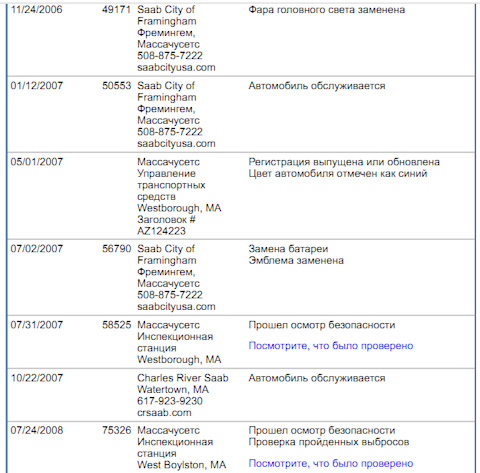 | | | | |
|---|---|---|---|
| 11/24/2006 | 49171 | Saab City of Framingham Фремингем, Массачусетс 508-875-7222 saabcityusa.com | Фара головного света заменена |
| 01/12/2007 | 50553 | Saab City of Framingham Фремингем, Массачусетс 508-875-7222 saabcityusa.com | Автомобиль обслуживается |
| 05/01/2007 | | Массачусетс Управление транспортных средств Westborough, MA Заголовок # AZ124223 | Регистрация выпущена или обновлена Цвет автомобиля отмечен как синий |
| 07/02/2007 | 56790 | Saab City of Framingham Фремингем, Массачусетс 508-875-7222 saabcityusa.com | Замена батареи Эмблема заменена |
| 07/31/2007 | 58525 | Массачусетс Инспекционная станция Westborough, MA | Прошел осмотр безопасности Посмотрите, что было проверено |
| 10/22/2007 | | Charles River Saab Watertown, MA 617-923-9230 crsaab.com | Автомобиль обслуживается |
| 07/24/2008 | 75326 | Массачусетс Инспекционная станция West Boylston, MA | Прошел осмотр безопасности Проверка пройденных выбросов Посмотрите, что было проверено |